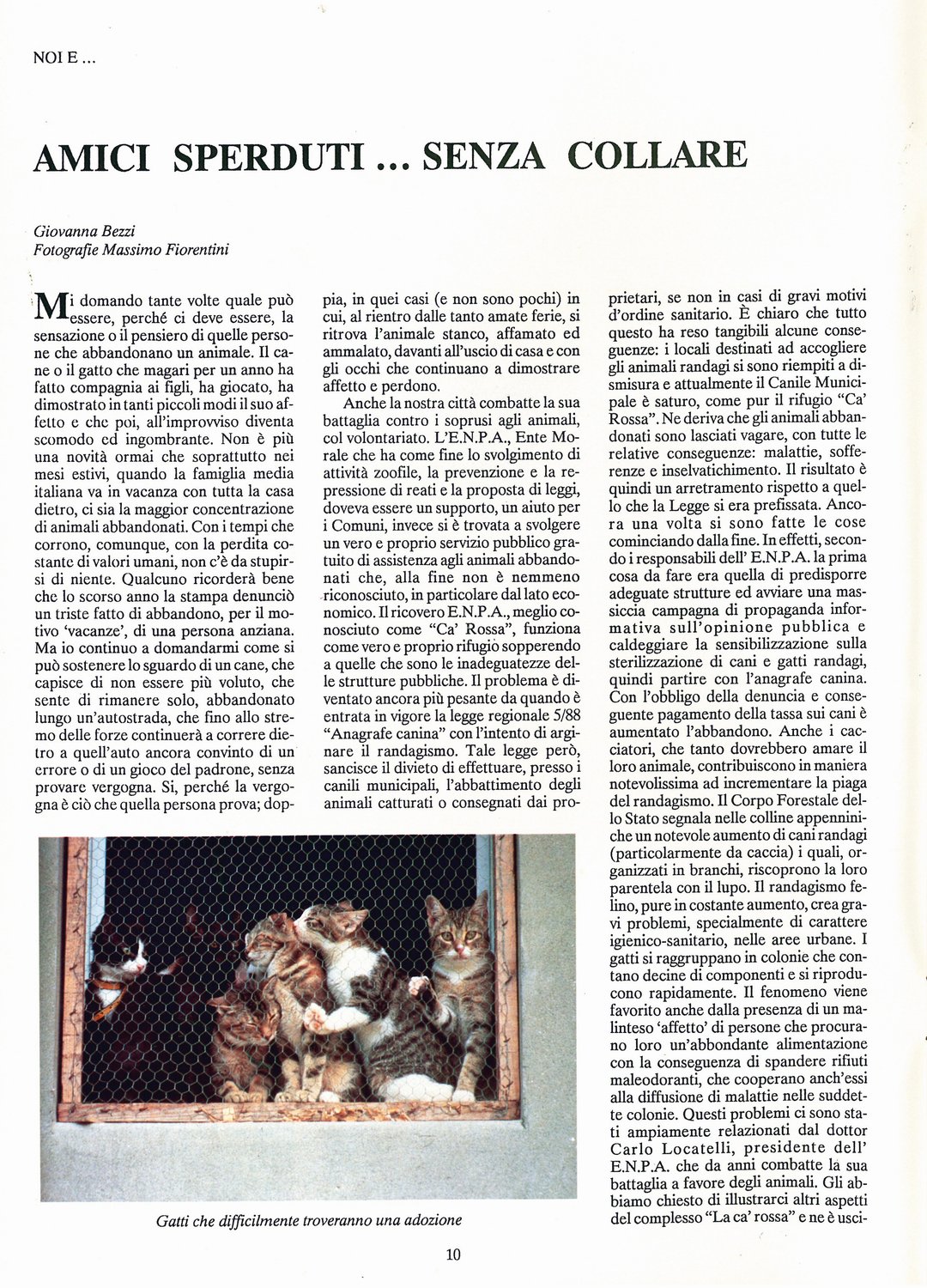 NOI E ...

AMICI SPERDUTI ... SENZA COLLARE

Giovanna Bezzi
Fotografie Massimo Fiorentini

Mi domando tante volte quale può essere, perché ci deve essere, la sensazione o il pensiero di quelle persone che abbandonano un animale. Il cane o il gatto che magari per un anno ha fatto compagnia ai figli, ha giocato, ha dimostrato in tanti piccoli modi il suo affetto e che poi, all'improvviso diventa scomodo ed ingombrante. Non è più una novità ormai che soprattutto nei mesi estivi, quando la famiglia media italiana va in vacanza con tutta la casa dietro, ci sia la maggior concentrazione di animali abbandonati. Con i tempi che corrono, comunque, con la perdita costante di valori umani, non c'è da stupirsi di niente. Qualcuno ricorderà bene che lo scorso anno la stampa denunciò un triste fatto di abbandono, per il motivo 'vacanze', di una persona anziana. Ma io continuo a domandarmi come si può sostenere lo sguardo di un cane, che capisce di non essere più voluto, che sente di rimanere solo, abbandonato lungo un'autostrada, che fino allo stremo delle forze continuerà a correre dietro a quell'auto ancora convinto di un errore o di un gioco del padrone, senza provare vergogna. Si, perché la vergogna è ciò che quella persona prova; doppia, in quei casi (e non sono pochi) in cui, al rientro dalle tanto amate ferie, si ritrova l'animale stanco, affamato ed ammalato, davanti all'uscio di casa e con gli occhi che continuano a dimostrare affetto e perdono.

Anche la nostra città combatte la sua battaglia contro i soprusi agli animali, col volontariato. L'E.N.P.A., Ente Morale che ha come fine lo svolgimento di attività zoofile, la prevenzione e la repressione di reati e la proposta di leggi, doveva essere un supporto, un aiuto per i Comuni, invece si è trovata a svolgere un vero e proprio servizio pubblico gratuito di assistenza agli animali abbandonati che, alla fine non è nemmeno riconosciuto, in particolare dal lato economico. Il ricovero E.N.P.A., meglio conosciuto come "Ca' Rossa", funziona come vero e proprio rifugio sopperendo a quelle che sono le inadeguatezze delle strutture pubbliche. Il problema è diventato ancora più pesante da quando è entrata in vigore la legge regionale 5/88 "Anagrafe canina" con l'intento di arginare il randagismo. Tale legge però, sancisce il divieto di effettuare, presso i canili municipali, l'abbattimento degli animali catturati o consegnati dai proprietari, se non in casi di gravi motivi d'ordine sanitario. È chiaro che tutto questo ha reso tangibili alcune conseguenze: i locali destinati ad accogliere gli animali randagi si sono riempiti a dismisura e attualmente il Canile Municipale è saturo, come pur il rifugio "Ca' Rossa". Ne deriva che gli animali abbandonati sono lasciati vagare, con tutte le relative conseguenze: malattie, sofferenze e inselvatichimento. Il risultato è quindi un arretramento rispetto a quello che la Legge si era prefissata. Ancora una volta si sono fatte le cose cominciando dalla fine. In effetti, secondo i responsabili dell' E.N.P.A. la prima cosa da fare era quella di predisporre adeguate strutture ed avviare una massiccia campagna di propaganda informativa sull'opinione pubblica e caldeggiare la sensibilizzazione sulla sterilizzazione di cani e gatti randagi, quindi partire con l'anagrafe canina. Con l'obbligo della denuncia e conseguente pagamento della tassa sui cani è aumentato l'abbandono. Anche i cacciatori, che tanto dovrebbero amare il loro animale, contribuiscono in maniera notevolissima ad incrementare la piaga del randagismo. Il Corpo Forestale dello Stato segnala nelle colline appenniniche un notevole aumento di cani randagi (particolarmente da caccia) i quali, organizzati in branchi, riscoprono la loro parentela con il lupo. Il randagismo felino, pure in costante aumento, crea gravi problemi, specialmente di carattere igienico-sanitario, nelle aree urbane. I gatti si raggruppano in colonie che contano decine di componenti e si riproducono rapidamente. Il fenomeno viene favorito anche dalla presenza di un malinteso 'affetto' di persone che procurano loro un'abbondante alimentazione con la conseguenza di spandere rifiuti maleodoranti, che cooperano anch'essi alla diffusione di malattie nelle suddette colonie. Questi problemi ci sono stati ampiamente relazionati dal dottor Carlo Locatelli, presidente dell' E.N.P.A. che da anni combatte la sua battaglia a favore degli animali. Gli abbiamo chiesto di illustrarci altri aspetti del complesso "La ca' rossa" e ne è usci-

Gatti che difficilmente troveranno una adozione

10